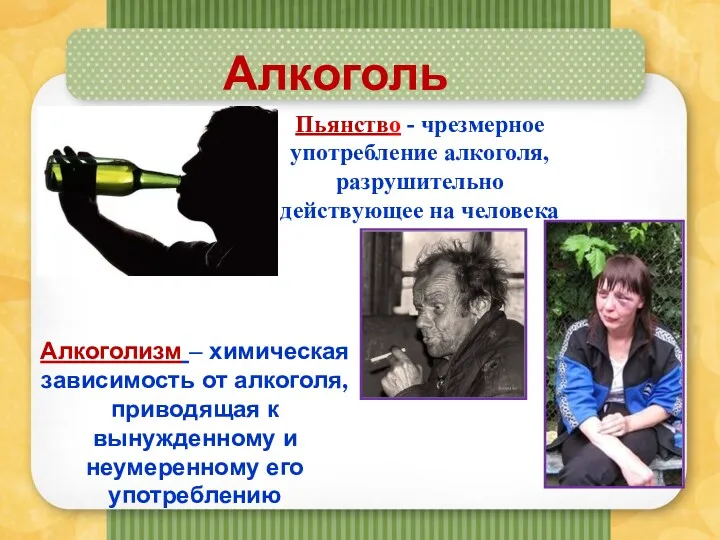 Алкоголь

Пьянство - чрезмерное употребление алкоголя, разрушительно действующее на человека

Алкоголизм – химическая зависимость от алкоголя, приводящая к вынужденному и неумеренному его употреблению